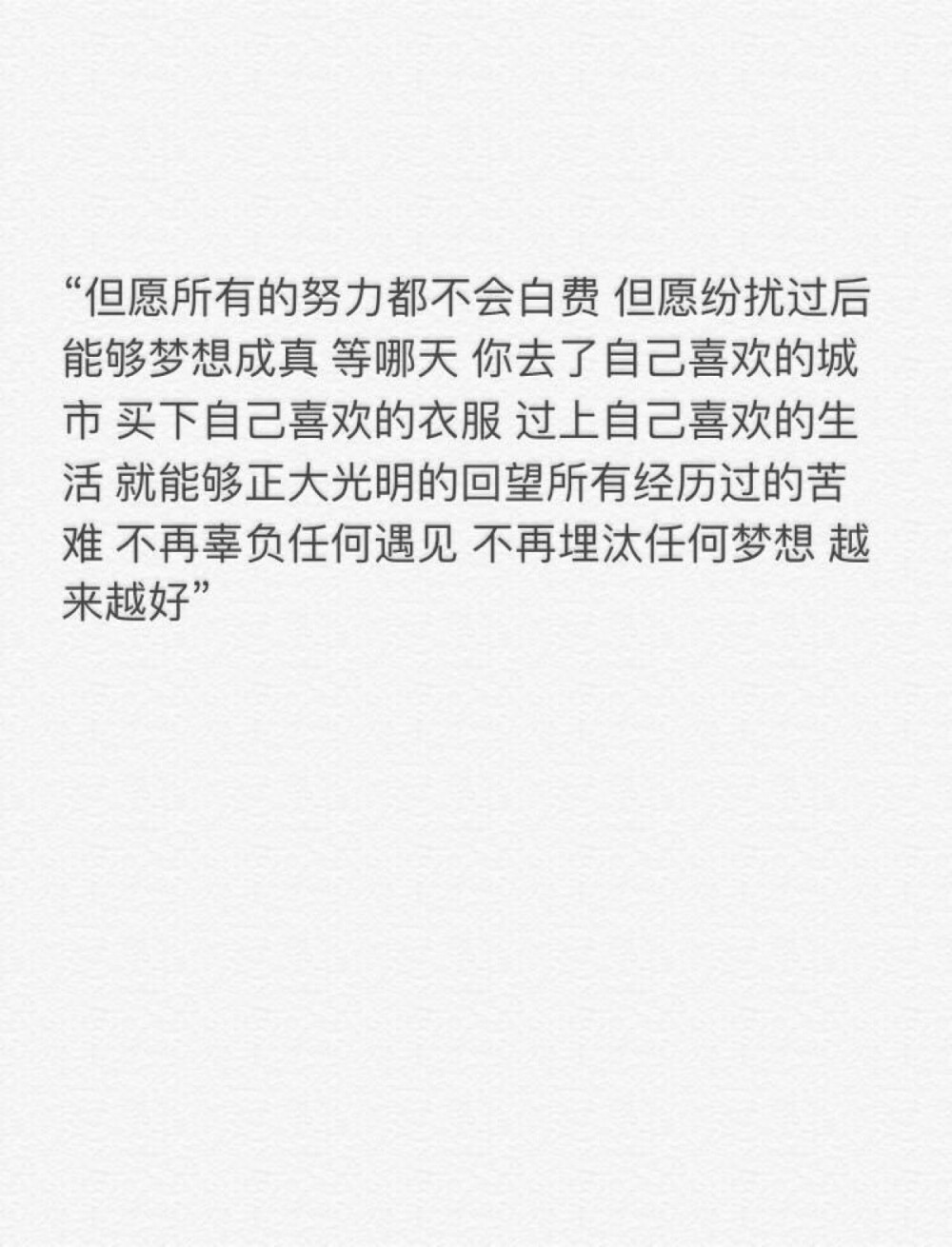 “但愿所有的努力都不会白费 但愿纷扰过后能够梦想成真 等哪天 你去了自己喜欢的城市 买下自己喜欢的衣服 过上自己喜欢的生活 就能够正大光明的回望所有经历过的苦难 不再辜负任何遇见 不再埋汰任何梦想 越来越好”